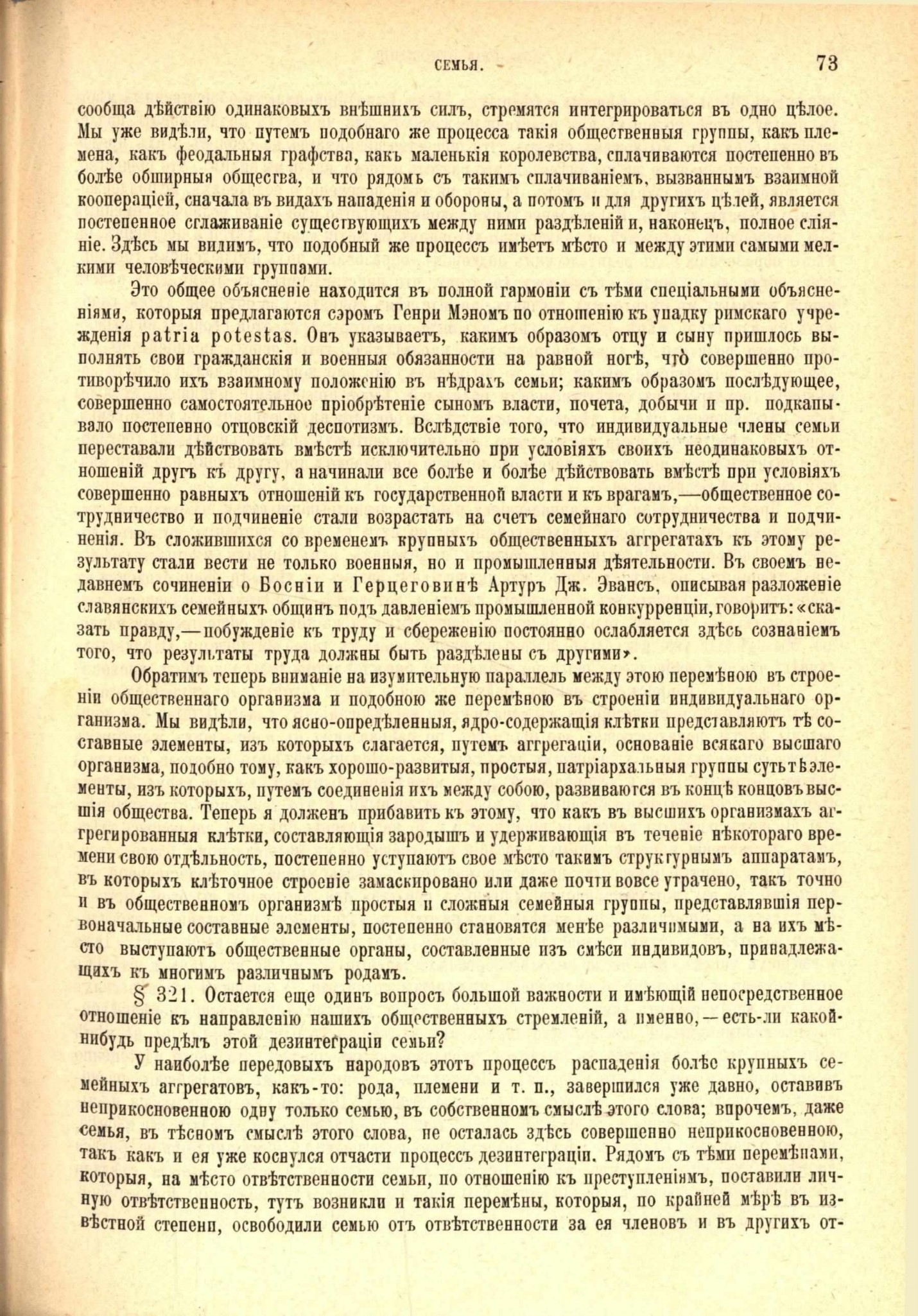 СЕМЬЯ. 73

сообща дѣйствію одинаковыхъ внѣшнихъ силъ, стремятся интегрироваться въ одно цѣлое. Мы уже видѣли, что путемъ подобнаго же процесса такія общественныя группы, какъ племена, какъ феодальныя графства, какъ маленькія королевства, сплачиваются постепенно въ болѣе обширныя общества, и что рядомъ съ такимъ сплачиваніемъ, вызваннымъ взаимной коопераціей, сначала въ видахъ нападенія и обороны, а потомъ и для другихъ цѣлей, является постепенное сглаживаніе существующихъ между ними раздѣленій и, наконецъ, полное сліяніе. Здѣсь мы видимъ, что подобный же процессъ имѣетъ мѣсто и между этими самыми мелкими человѣческими группами.

Это общее объясненіе находится въ полной гармоніи съ тѣми спеціальными объясненіями, которыя предлагаются сэромъ Генри Мэномъ по отношенію къ упадку римскаго учрежденія patria potestas. Онъ указываетъ, какимъ образомъ отцу и сыну пришлось выполнять свои гражданскія и военныя обязанности на равной ногѣ, что совершенно противорѣчило ихъ взаимному положенію въ нѣдрахъ семьи; какимъ образомъ послѣдующее, совершенно самостоятельное пріобрѣтеніе сыномъ власти, почета, добычи и пр. подкапывало постепенно отцовскій деспотизмъ. Вслѣдствіе того, что индивидуальные члены семьи переставали дѣйствовать вмѣстѣ исключительно при условіяхъ своихъ неодинаковыхъ отношеній другъ къ другу, а начинали все болѣе и болѣе дѣйствовать вмѣстѣ при условіяхъ совершенно равныхъ отношеній къ государственной власти и къ врагамъ,—общественное сотрудничество и подчиненіе стали возрастать на счетъ семейнаго сотрудничества и подчиненія. Въ сложившихся со временемъ крупныхъ общественныхъ аггрегатахъ къ этому результату стали вести не только военныя, но и промышленныя дѣятельности. Въ своемъ недавнемъ сочиненіи о Босніи и Герцеговинѣ Артуръ Дж. Эвансъ, описывая разложеніе славянскихъ семейныхъ общинъ подъ давленіемъ промышленной конкурренціи, говоритъ: «сказать правду,—побужденіе къ труду и сбереженію постоянно ослабляется здѣсь сознаніемъ того, что результаты труда должны быть раздѣлены съ другими».

Обратимъ теперь вниманіе на изумительную параллель между этою перемѣною въ строеніи общественнаго организма и подобною же перемѣною въ строеніи индивидуальнаго организма. Мы видѣли, что ясно-опредѣленныя, ядро-содержащія клѣтки представляютъ тѣ составные элементы, изъ которыхъ слагается, путемъ аггрегаціи, основаніе всякаго высшаго организма, подобно тому, какъ хорошо-развитыя, простыя, патріархальныя группы суть тѣ элементы, изъ которыхъ, путемъ соединенія ихъ между собою, развиваются въ концѣ концовъ высшія общества. Теперь я долженъ прибавить къ этому, что какъ въ высшихъ организмахъ аггрегированныя клѣтки, составляющія зародышъ и удерживающія въ теченіе нѣкотораго времени свою отдѣльность, постепенно уступаютъ свое мѣсто такимъ структурнымъ аппаратамъ, въ которыхъ клѣточное строеніе замаскировано или даже почти вовсе утрачено, такъ точно и въ общественномъ организмѣ простыя и сложныя семейныя группы, представлявшія первоначальные составные элементы, постепенно становятся менѣе различимыми, а на ихъ мѣсто выступаютъ общественные органы, составленные изъ смѣси индивидовъ, принадлежащихъ къ многимъ различнымъ родамъ.

§ 321. Остается еще одинъ вопросъ большой важности и имѣющій непосредственное отношеніе къ направленію нашихъ общественныхъ стремленій, а именно,—есть-ли какой-нибудь предѣлъ этой дезинтеграціи семьи?

У наиболѣе передовыхъ народовъ этотъ процессъ распаденія болѣе крупныхъ семейныхъ аггрегатовъ, какъ-то: рода, племени и т. п., завершился уже давно, оставивъ неприкосновенною одну только семью, въ собственномъ смыслѣ этого слова; впрочемъ, даже семья, въ тѣсномъ смыслѣ этого слова, не осталась здѣсь совершенно неприкосновенною, такъ какъ и ея уже коснулся отчасти процессъ дезинтеграціи. Рядомъ съ тѣми перемѣнами, которыя, на мѣсто отвѣтственности семьи, по отношенію къ преступленіямъ, поставили личную отвѣтственность, тутъ возникли и такія перемѣны, которыя, по крайней мѣрѣ въ извѣстной степени, освободили семью отъ отвѣтственности за ея членовъ и въ другихъ от-